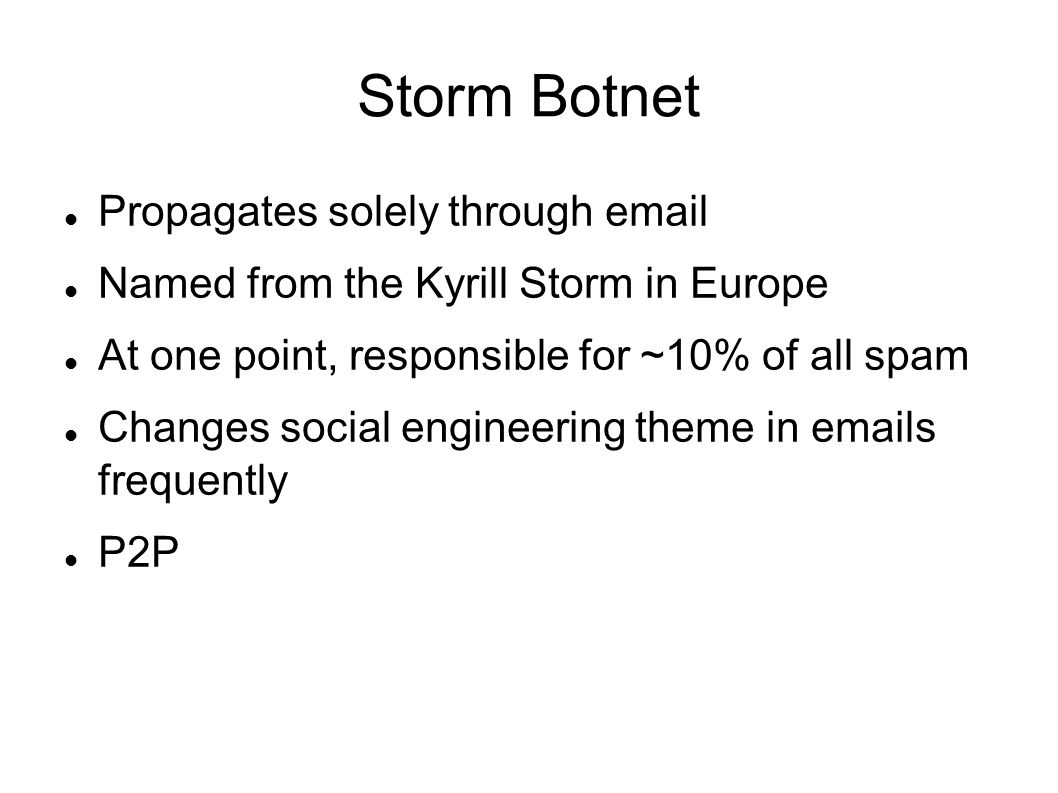 Storm Botnet

- Propagates solely through email
- Named from the Kyrill Storm in Europe
- At one point, responsible for ~10% of all spam
- Changes social engineering theme in emails frequently
- P2P